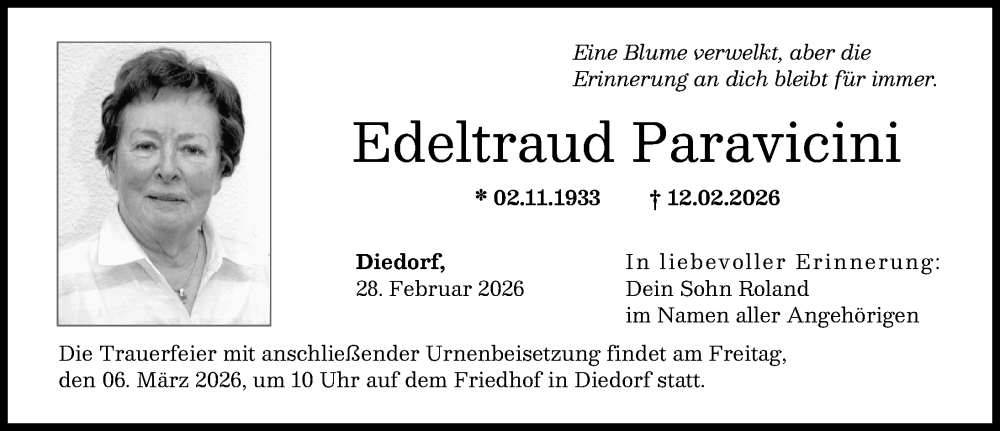 Eine Blume verwelkt, aber die
Erinnerung an dich bleibt für immer.

Edeltraud Paravicini

* 02.11.1933 † 12.02.2026

Diedorf,
28. Februar 2026

In liebevoller Erinnerung:
Dein Sohn Roland
im Namen aller Angehörigen

Die Trauerfeier mit anschließender Urnenbeisetzung findet am Freitag, den 06. März 2026, um 10 Uhr auf dem Friedhof in Diedorf statt.